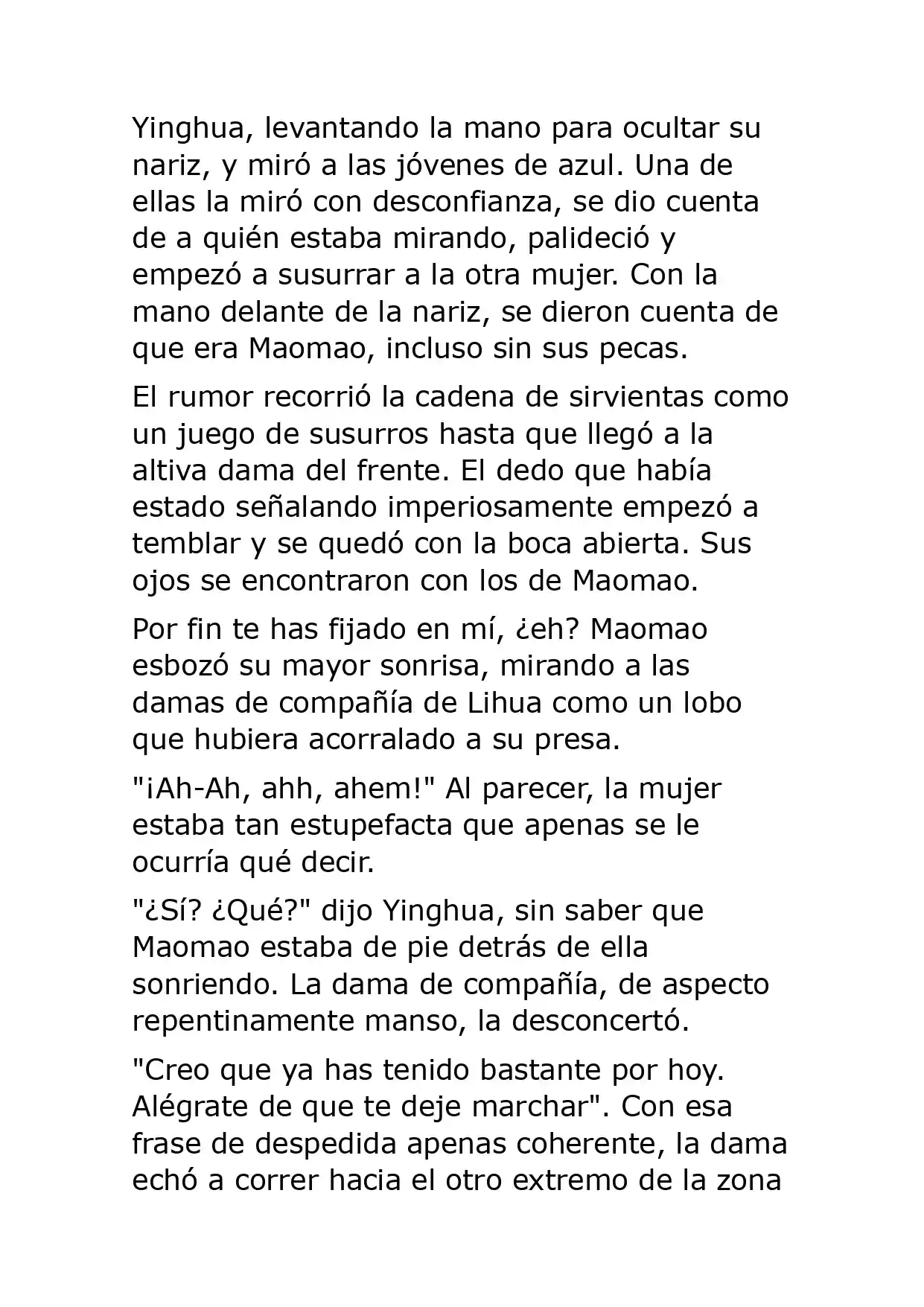 Yinghua, levantando la mano para ocultar su nariz, y miró a las jóvenes de azul. Una de ellas la miró con desconfianza, se dio cuenta de a quién estaba mirando, palideció y empezó a susurrar a la otra mujer. Con la mano delante de la nariz, se dieron cuenta de que era Maomao, incluso sin sus pecas.

El rumor recorrió la cadena de sirvientas como un juego de susurros hasta que llegó a la altiva dama del frente. El dedo que había estado señalando imperiosamente empezó a temblar y se quedó con la boca abierta. Sus ojos se encontraron con los de Maomao.

Por fin te has fijado en mí, ¿eh? Maomao esbozó su mayor sonrisa, mirando a las damas de compañía de Lihua como un lobo que hubiera acorralado a su presa.

"¡Ah-Ah, ahh, ahem!" Al parecer, la mujer estaba tan estupefacta que apenas se le ocurría qué decir.

"¿Sí? ¿Qué?" dijo Yinghua, sin saber que Maomao estaba de pie detrás de ella sonriendo. La dama de compañía, de aspecto repentinamente manso, la desconcertó.

"Creo que ya has tenido bastante por hoy. Alégrate de que te deje marchar". Con esa frase de despedida apenas coherente, la dama echó a correr hacia el otro extremo de la zona